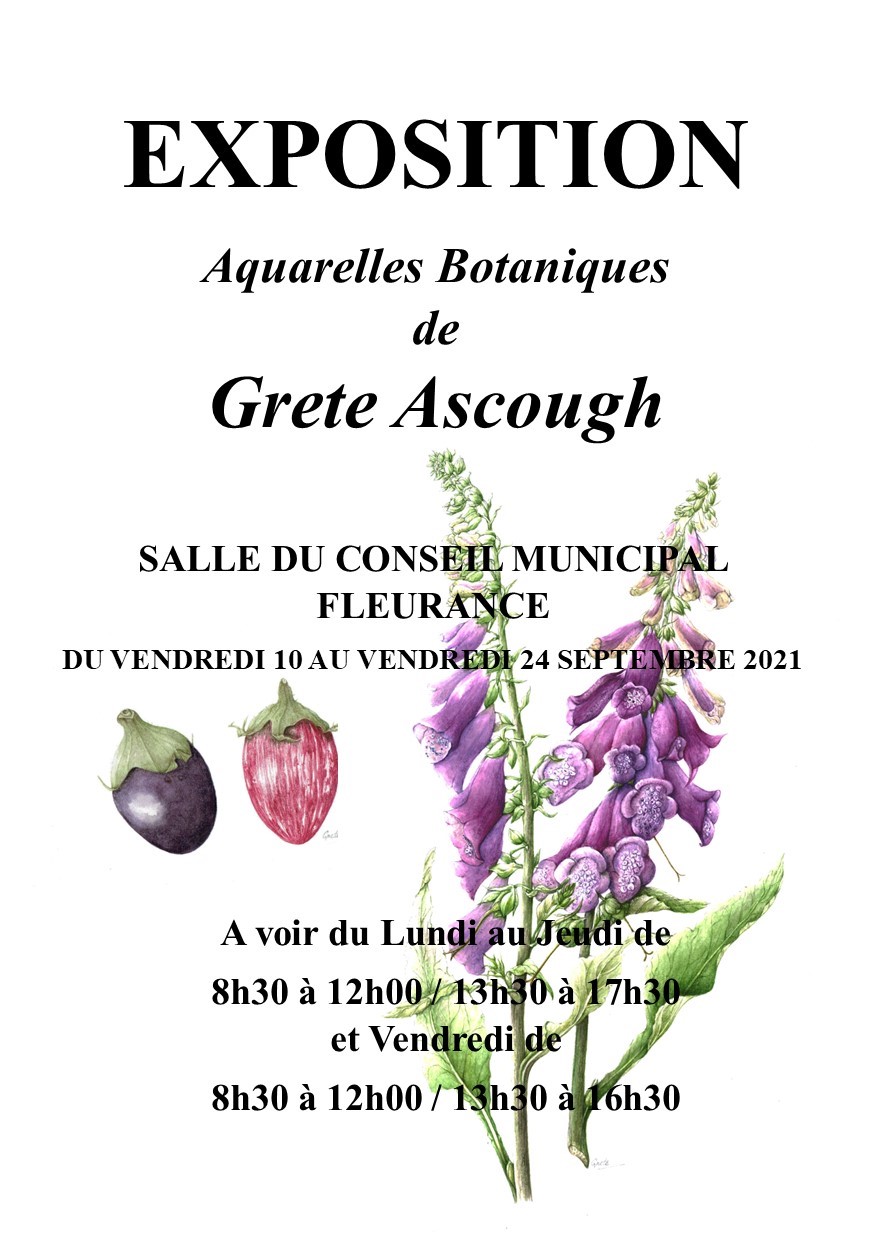 EXPOSITION

Aquarelles Botaniques
de
Grete Ascough

SALLE DU CONSEIL MUNICIPAL
FLEURANCE
DU VENDREDI 10 AU VENDREDI 24 SEPTEMBRE 2021

A voir du Lundi au Jeudi de
8h30 à 12h00 / 13h30 à 17h30
et Vendredi de
8h30 à 12h00 / 13h30 à 16h30